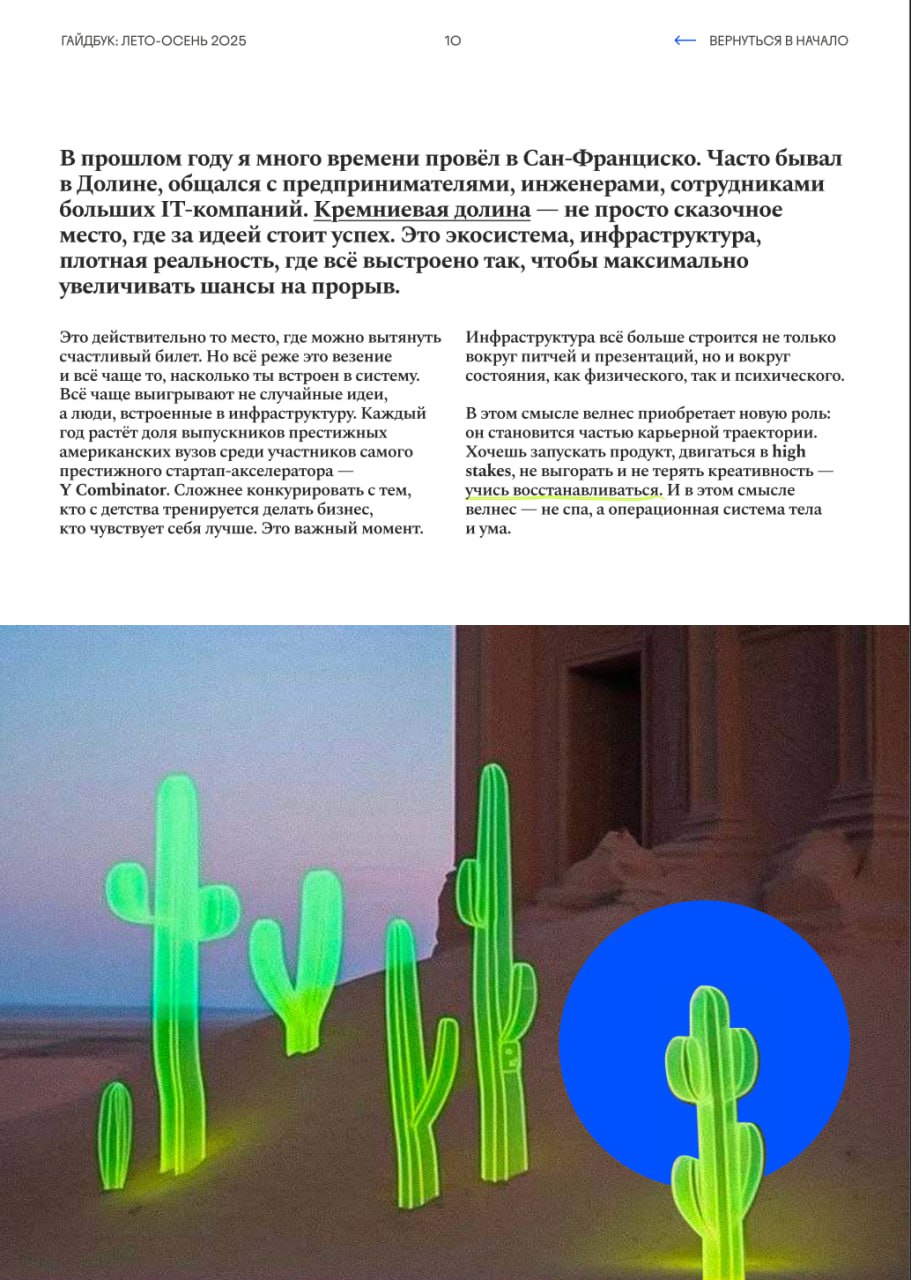 ГАЙДБУК: ЛЕТО-ОСЕНЬ 2025

10

ВЕРНУТЬСЯ В НАЧАЛО

В прошлом году я много времени провёл в Сан-Франциско. Часто бывал в Долине, общался с предпринимателями, инженерами, сотрудниками больших IT-компаний. Кремниевая долина — не просто сказочное место, где за идеей стоит успех. Это экосистема, инфраструктура, плотная реальность, где всё выстроено так, чтобы максимально увеличивать шансы на прорыв.

Это действительно то место, где можно вытянуть счастливый билет. Но всё реже это везение и всё чаще то, насколько ты встроен в систему. Всё чаще выигрывают не случайные идеи, а люди, встроенные в инфраструктуру. Каждый год растёт доля выпускников престижных американских вузов среди участников самого престижного стартап-акселератора — Y Combinator. Сложнее конкурировать с тем, кто с детства тренируется делать бизнес, кто чувствует себя лучше. Это важный момент.

Инфраструктура всё больше строится не только вокруг питчей и презентаций, но и вокруг состояния, как физического, так и психического.

В этом смысле велнес приобретает новую роль: он становится частью карьерной траектории. Хочешь запускать продукт, двигаться в high stakes, не выгорать и не терять креативность — учись восстанавливаться. И в этом смысле велнес — не спа, а операционная система тела и ума.